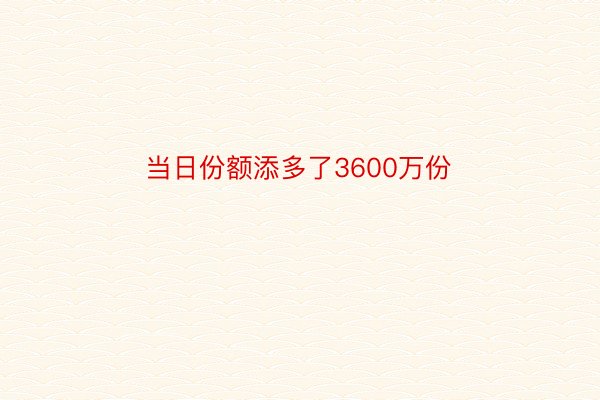 当日份额添多了3600万份